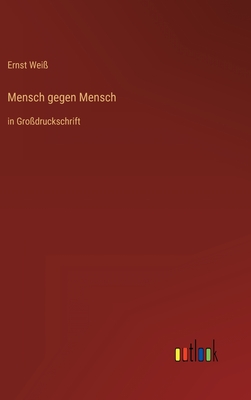 Ernst Weiß

Mensch gegen Mensch

in Großdruckschrift

outlook